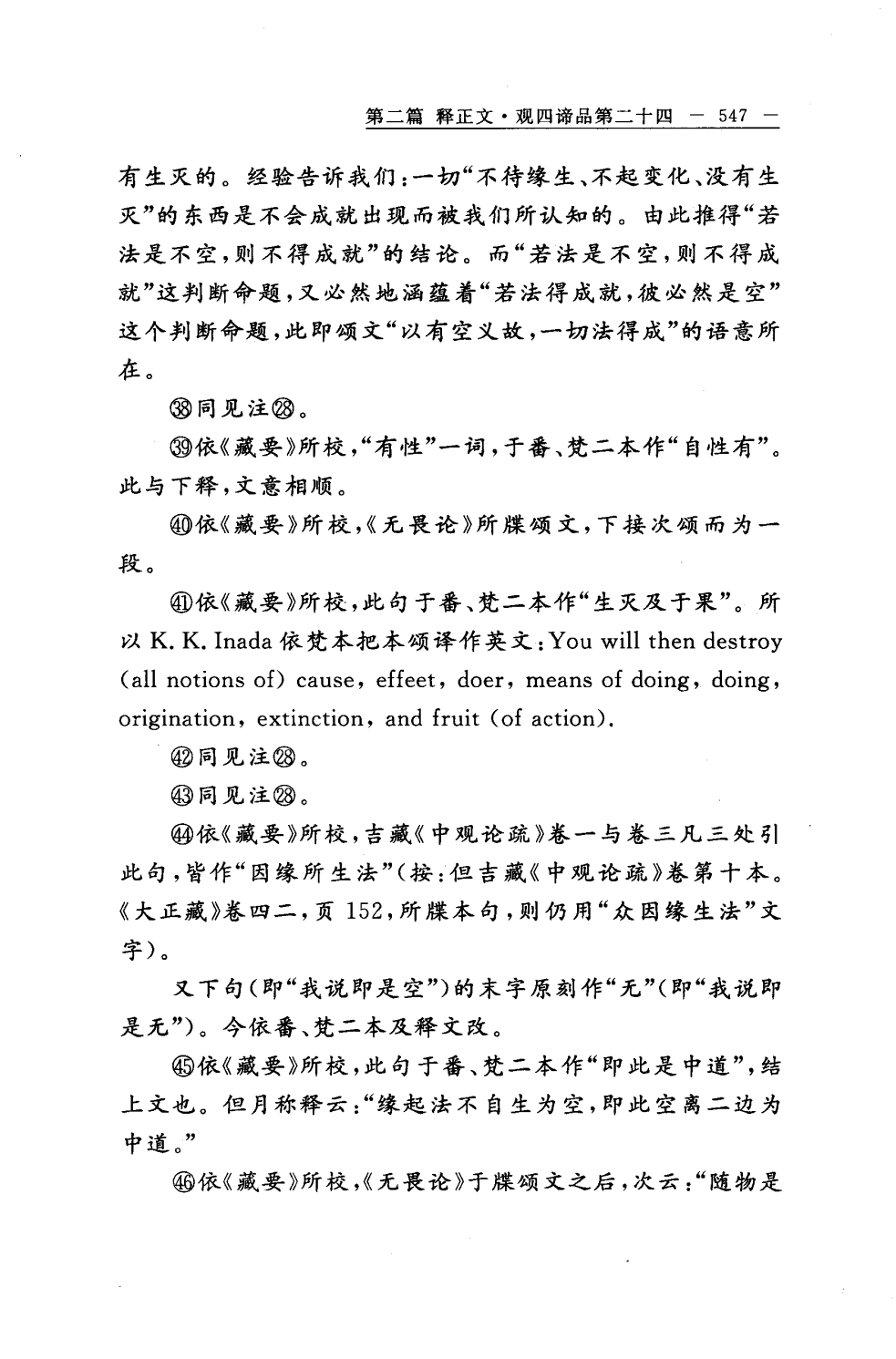 第二篇 释正文·观四谛品第二十四 — 547 —

有生灭的。经验告诉我们：一切“不待缘生、不起变化、没有生灭”的东西是不会成就出现而被我们所认知的。由此推得“若法是不空，则不得成就”的结论。而“若法是不空，则不得成就”这判断命题，又必然地涵蕴着“若法得成就，彼必然是空”这个判断命题，此即颂文“以有空义故，一切法得成”的语意所在。

㊳同见注㉘。

㊴依《藏要》所校，“有性”一词，于番、梵二本作“自性有”。此与下释，文意相顺。

㊵依《藏要》所校，《无畏论》所牒颂文，下接次颂而为一段。

㊶依《藏要》所校，此句于番、梵二本作“生灭及于果”。所以 K. K. Inada 依梵本把本颂译作英文：You will then destroy (all notions of) cause, effeet, doer, means of doing, doing, origination, extinction, and fruit (of action).

㊷同见注㉘。

㊸同见注㉘。

㊹依《藏要》所校，吉藏《中观论疏》卷一与卷三凡三处引此句，皆作“因缘所生法”（按：但吉藏《中观论疏》卷第十本。《大正藏》卷四二，页 152，所牒本句，则仍用“众因缘生法”文字）。

又下句（即“我说即是空”）的末字原刻作“无”（即“我说即是无”）。今依番、梵二本及释文改。

㊺依《藏要》所校，此句于番、梵二本作“即此是中道”，结上文也。但月称释云：“缘起法不自生为空，即此空离二边为中道。”

㊻依《藏要》所校，《无畏论》于牒颂文之后，次云：“随物是